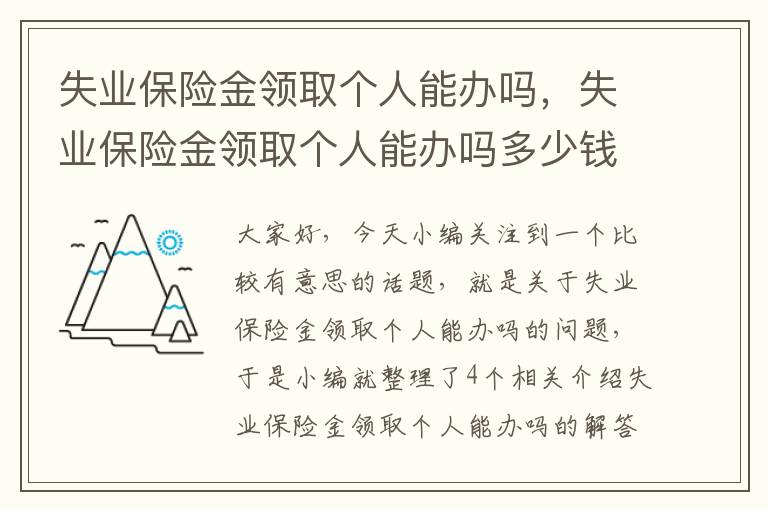 失业保险金领取个人能办吗，失业保险金领取个人能办吗多少钱

大家好，今天小编关注到一个比较有意思的话题，就是关于失业保险金领取个人能办吗的问题，于是小编就整理了4个相关介绍失业保险金领取个人能办吗的解答